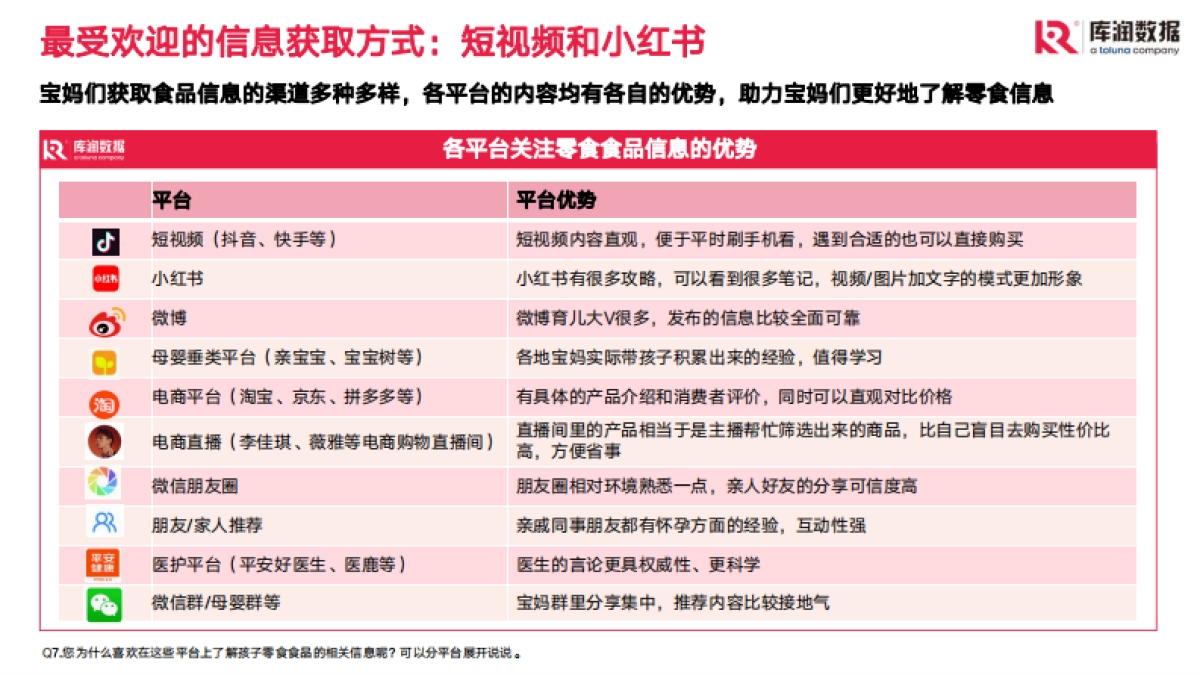 最受欢迎的信息获取方式：短视频和小红书

库润数据
a toluna company

宝妈们获取食品信息的渠道多种多样，各平台的内容均有各自的优势，助力宝妈们更好地了解零食信息

库润数据
a toluna company

各平台关注零食食品信息的优势

| | 平台 | 平台优势 |
|---|---|---|
| | 短视频（抖音、快手等） | 短视频内容直观，便于平时刷手机看，遇到合适的也可以直接购买 |
| 小红书 | 小红书 | 小红书有很多攻略，可以看到很多笔记，视频/图片加文字的模式更加形象 |
| | 微博 | 微博育儿大V很多，发布的信息比较全面可靠 |
| | 母婴垂类平台（亲宝宝、宝宝树等） | 各地宝妈实际带孩子积累出来的经验，值得学习 |
| 淘 | 电商平台（淘宝、京东、拼多多等） | 有具体的产品介绍和消费者评价，同时可以直观对比价格 |
| | 电商直播（李佳琪、薇雅等电商购物直播间） | 直播间里的产品相当于是主播帮忙筛选出来的商品，比自己盲目去购买性价比高，方便省事 |
| | 微信朋友圈 | 朋友圈相对环境熟悉一点，亲人好友的分享可信度高 |
| | 朋友/家人推荐 | 亲戚同事朋友都有怀孕方面的经验，互动性强 |
| 平安健康 | 医护平台（平安好医生、医鹿等） | 医生的言论更具权威性、更科学 |
| | 微信群/母婴群等 | 宝妈群里分享集中，推荐内容比较接地气 |

Q7.您为什么喜欢在这些平台上了解孩子零食食品的相关信息呢？可以分平台展开说说。